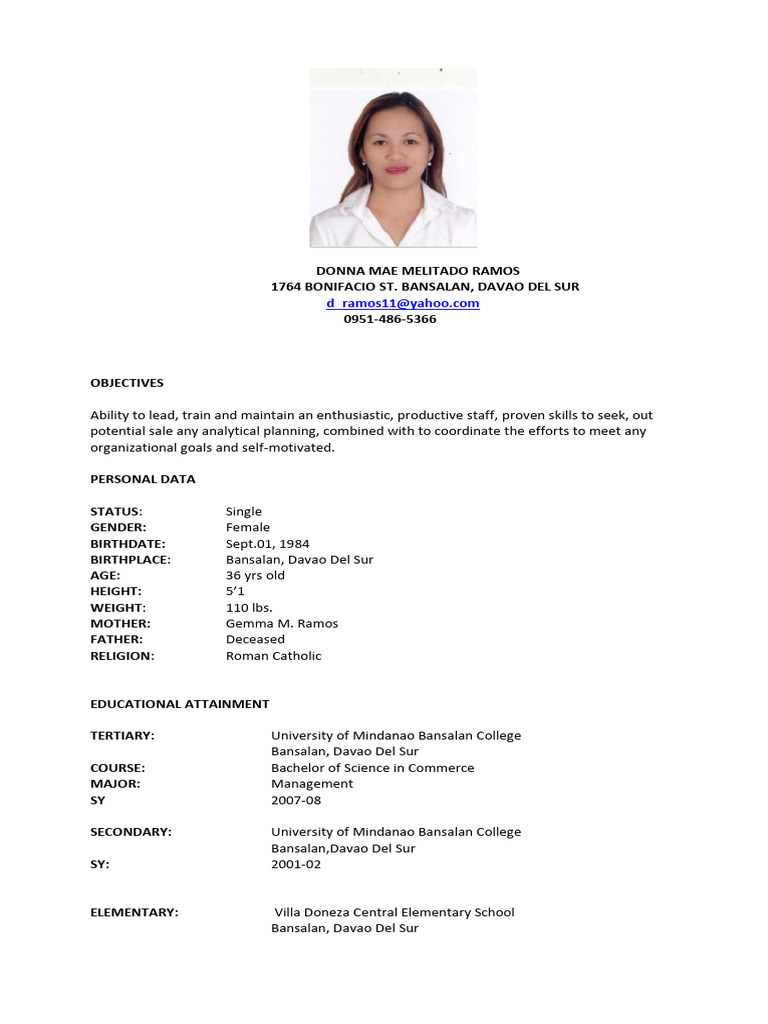 DONNA MAE MELITADO RAMOS
1764 BONIFACIO ST. BANSALAN, DAVAO DEL SUR
d_ramos11@yahoo.com
0951-486-5366

OBJECTIVES

Ability to lead, train and maintain an enthusiastic, productive staff, proven skills to seek, out potential sale any analytical planning, combined with to coordinate the efforts to meet any organizational goals and self-motivated.

PERSONAL DATA

STATUS: Single
GENDER: Female
BIRTHDATE: Sept.01, 1984
BIRTHPLACE: Bansalan, Davao Del Sur
AGE: 36 yrs old
HEIGHT: 5'1
WEIGHT: 110 lbs.
MOTHER: Gemma M. Ramos
FATHER: Deceased
RELIGION: Roman Catholic

EDUCATIONAL ATTAINMENT

TERTIARY: University of Mindanao Bansalan College
Bansalan, Davao Del Sur
COURSE: Bachelor of Science in Commerce
MAJOR: Management
SY 2007-08

SECONDARY: University of Mindanao Bansalan College
Bansalan,Davao Del Sur
SY: 2001-02

ELEMENTARY: Villa Doneza Central Elementary School
Bansalan, Davao Del Sur